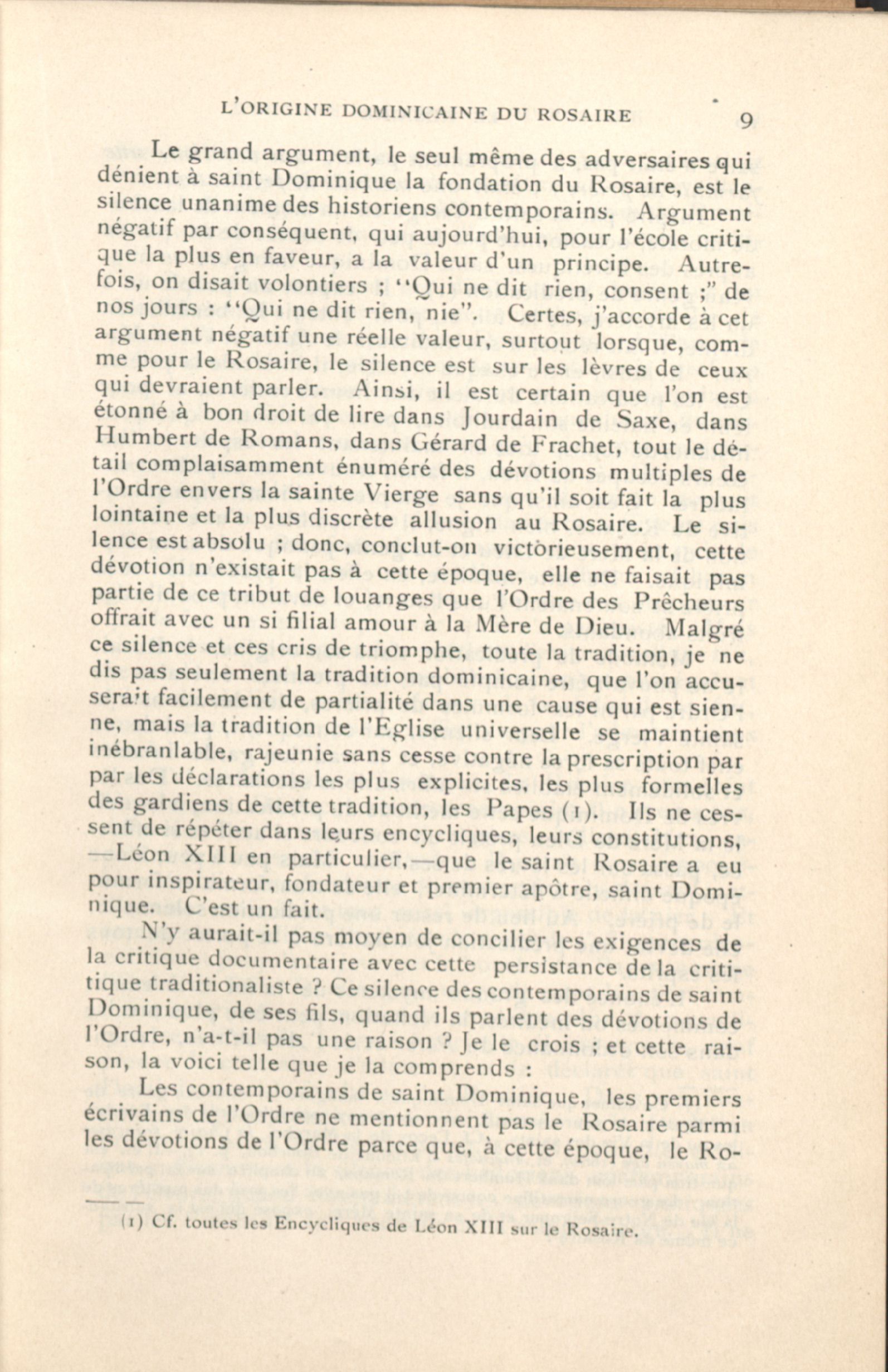 L'ORIGINE DOMINICAINE DU ROSAIRE 9

Le grand argument, le seul même des adversaires qui dénient à saint Dominique la fondation du Rosaire, est le silence unanime des historiens contemporains. Argument négatif par conséquent, qui aujourd'hui, pour l'école critique la plus en faveur, a la valeur d'un principe. Autrefois, on disait volontiers ; "Qui ne dit rien, consent ;" de nos jours : "Qui ne dit rien, nie". Certes, j'accorde à cet argument négatif une réelle valeur, surtout lorsque, comme pour le Rosaire, le silence est sur les lèvres de ceux qui devraient parler. Ainsi, il est certain que l'on est étonné à bon droit de lire dans Jourdain de Saxe, dans Humbert de Romans, dans Gérard de Frachet, tout le détail complaisamment énuméré des dévotions multiples de l'Ordre envers la sainte Vierge sans qu'il soit fait la plus lointaine et la plus discrète allusion au Rosaire. Le silence est absolu ; donc, conclut-on victorieusement, cette dévotion n'existait pas à cette époque, elle ne faisait pas partie de ce tribut de louanges que l'Ordre des Prêcheurs offrait avec un si filial amour à la Mère de Dieu. Malgré ce silence et ces cris de triomphe, toute la tradition, je ne dis pas seulement la tradition dominicaine, que l'on accuserait facilement de partialité dans une cause qui est sienne, mais la tradition de l'Eglise universelle se maintient inébranlable, rajeunie sans cesse contre la prescription par par les déclarations les plus explicites, les plus formelles des gardiens de cette tradition, les Papes (1). Ils ne cessent de répéter dans leurs encycliques, leurs constitutions, —Léon XIII en particulier,—que le saint Rosaire a eu pour inspirateur, fondateur et premier apôtre, saint Dominique. C'est un fait.

N'y aurait-il pas moyen de concilier les exigences de la critique documentaire avec cette persistance de la critique traditionaliste ? Ce silence des contemporains de saint Dominique, de ses fils, quand ils parlent des dévotions de l'Ordre, n'a-t-il pas une raison ? Je le crois ; et cette raison, la voici telle que je la comprends :

Les contemporains de saint Dominique, les premiers écrivains de l'Ordre ne mentionnent pas le Rosaire parmi les dévotions de l'Ordre parce que, à cette époque, le Ro-

(1) Cf. toutes les Encycliques de Léon XIII sur le Rosaire.